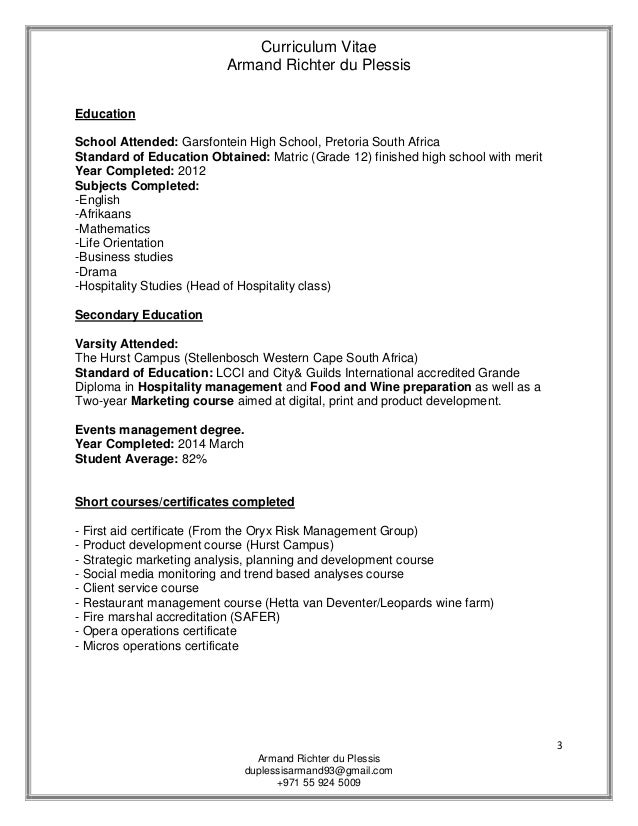 Curriculum Vitae
Armand Richter du Plessis

Education

School Attended: Garsfontein High School, Pretoria South Africa
Standard of Education Obtained: Matric (Grade 12) finished high school with merit
Year Completed: 2012
Subjects Completed:
-English
-Afrikaans
-Mathematics
-Life Orientation
-Business studies
-Drama
-Hospitality Studies (Head of Hospitality class)

Secondary Education

Varsity Attended:
The Hurst Campus (Stellenbosch Western Cape South Africa)
Standard of Education: LCCI and City& Guilds International accredited Grande Diploma in Hospitality management and Food and Wine preparation as well as a Two-year Marketing course aimed at digital, print and product development.

Events management degree.
Year Completed: 2014 March
Student Average: 82%

Short courses/certificates completed

- First aid certificate (From the Oryx Risk Management Group)
- Product development course (Hurst Campus)
- Strategic marketing analysis, planning and development course
- Social media monitoring and trend based analyses course
- Client service course
- Restaurant management course (Hetta van Deventer/Leopards wine farm)
- Fire marshal accreditation (SAFER)
- Opera operations certificate
- Micros operations certificate

3

Armand Richter du Plessis
duplessisarmand93@gmail.com
+971 55 924 5009